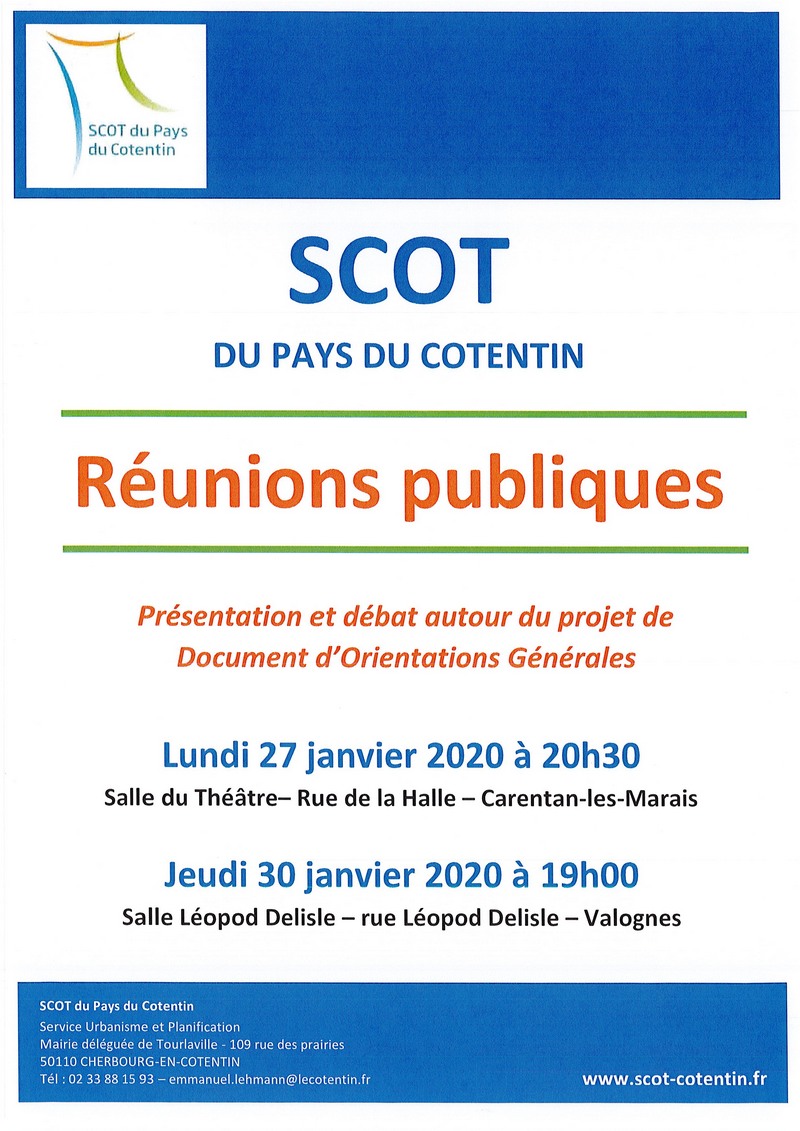 SCOT du Pays du Cotentin

SCOT

DU PAYS DU COTENTIN

Réunions publiques

Présentation et débat autour du projet de Document d'Orientations Générales

Lundi 27 janvier 2020 à 20h30

Salle du Théâtre– Rue de la Halle – Carentan-les-Marais

Jeudi 30 janvier 2020 à 19h00

Salle Léopod Delisle – rue Léopod Delisle – Valognes

SCOT du Pays du Cotentin
Service Urbanisme et Planification
Mairie déléguée de Tourlaville - 109 rue des prairies
50110 CHERBOURG-EN-COTENTIN
Tél : 02 33 88 15 93 – emmanuel.lehmann@lecotentin.fr

www.scot-cotentin.fr